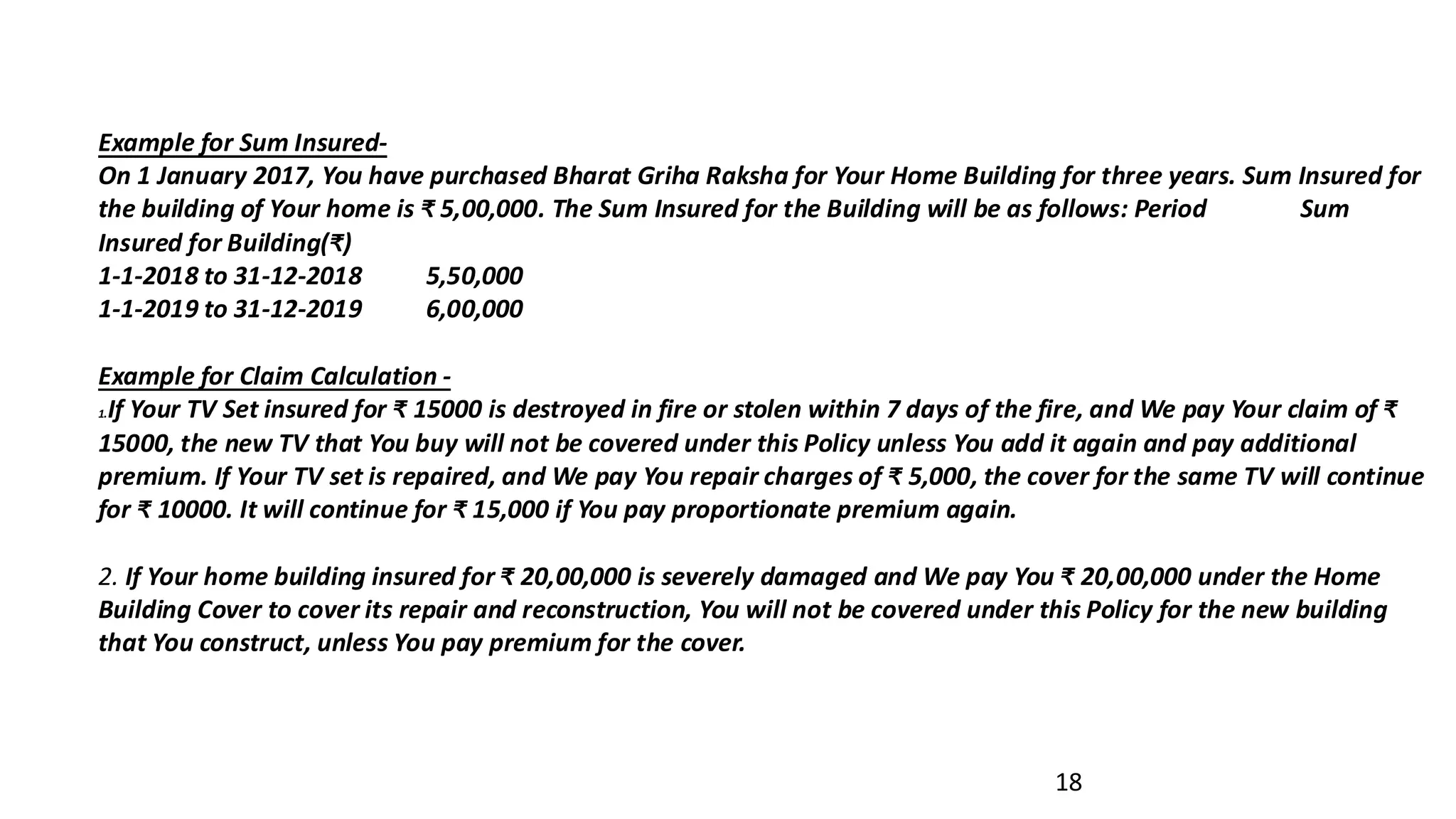 Example for Sum Insured-
On 1 January 2017, You have purchased Bharat Griha Raksha for Your Home Building for three years. Sum Insured for the building of Your home is ₹ 5,00,000. The Sum Insured for the Building will be as follows: Period Sum Insured for Building(₹)
1-1-2018 to 31-12-2018 5,50,000
1-1-2019 to 31-12-2019 6,00,000

Example for Claim Calculation -
1.If Your TV Set insured for ₹ 15000 is destroyed in fire or stolen within 7 days of the fire, and We pay Your claim of ₹ 15000, the new TV that You buy will not be covered under this Policy unless You add it again and pay additional premium. If Your TV set is repaired, and We pay You repair charges of ₹ 5,000, the cover for the same TV will continue for ₹ 10000. It will continue for ₹ 15,000 if You pay proportionate premium again.

2. If Your home building insured for ₹ 20,00,000 is severely damaged and We pay You ₹ 20,00,000 under the Home Building Cover to cover its repair and reconstruction, You will not be covered under this Policy for the new building that You construct, unless You pay premium for the cover.

18